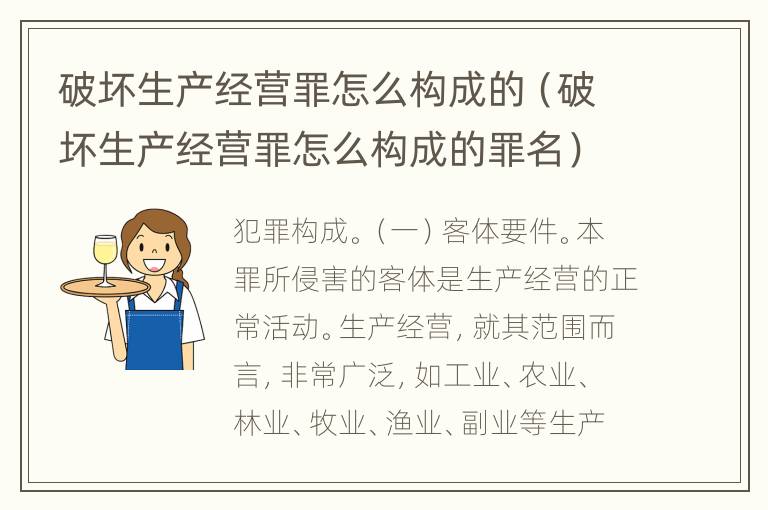 破坏生产经营罪怎么构成的（破坏生产经营罪怎么构成的罪名）

犯罪构成。（一）客体要件。本罪所侵害的客体是生产经营的正常活动。生产经营，就其范围而言，非常广泛，如工业、农业、林业、牧业、渔业、副业等生产